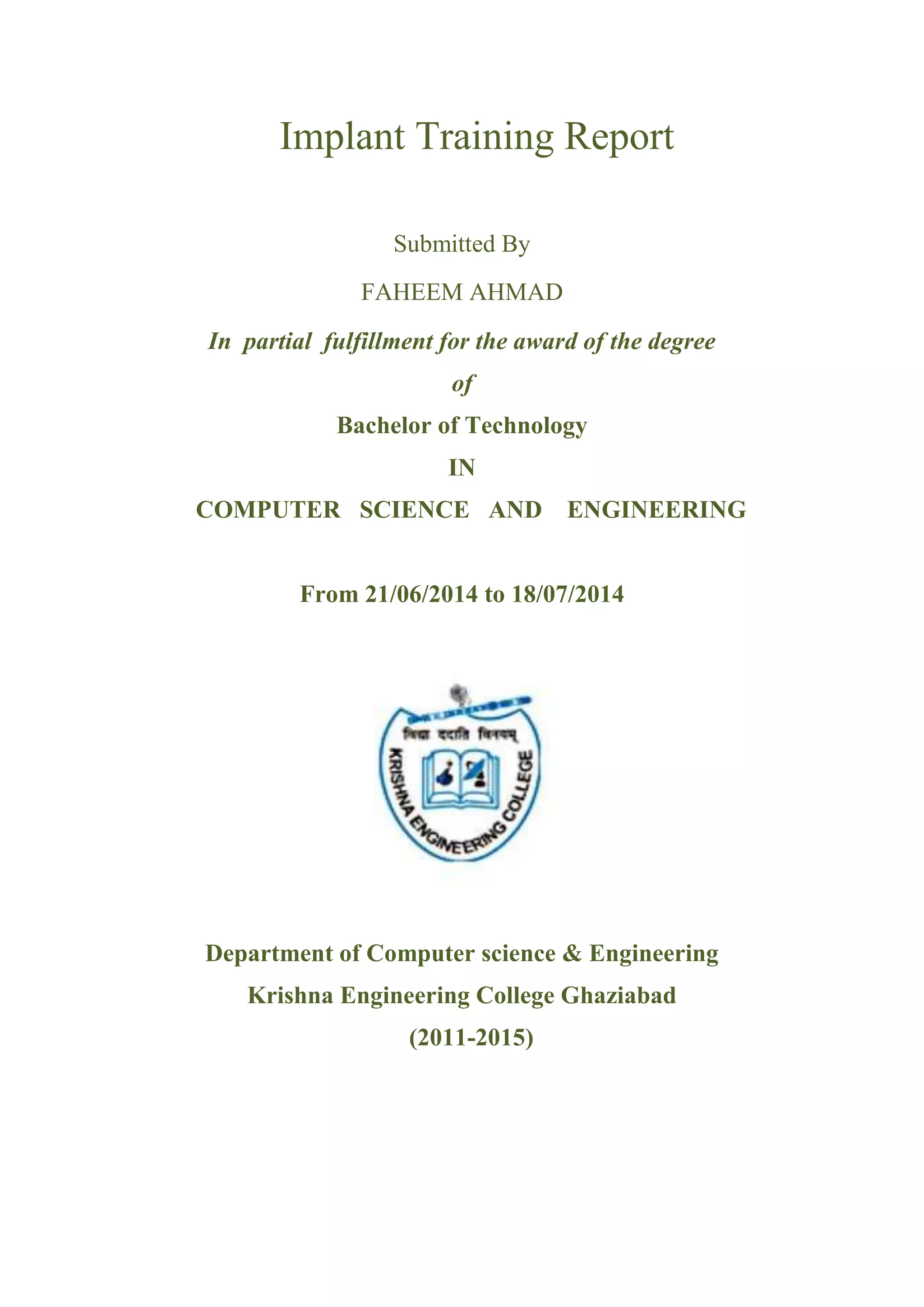 Implant Training Report

Submitted By

FAHEEM AHMAD

In partial fulfillment for the award of the degree

of

Bachelor of Technology

IN

COMPUTER SCIENCE AND ENGINEERING

From 21/06/2014 to 18/07/2014

विद्या ददाति विनयम्

KRISHNA ENGINEERING COLLEGE

Department of Computer science & Engineering

Krishna Engineering College Ghaziabad

(2011-2015)